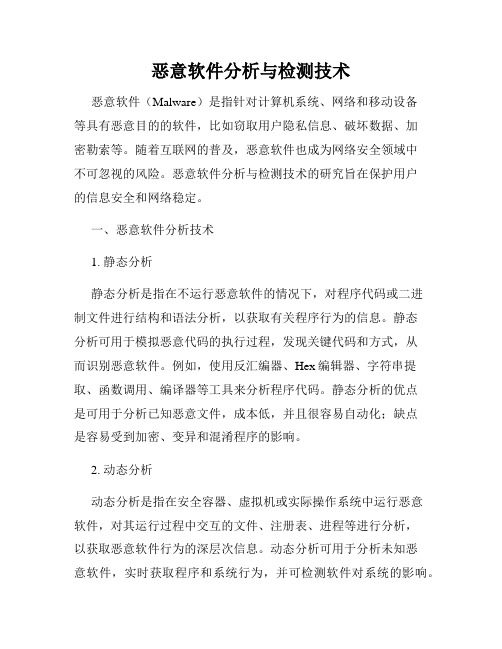 恶意软件分析与检测技术

恶意软件（Malware）是指针对计算机系统、网络和移动设备等具有恶意目的的软件，比如窃取用户隐私信息、破坏数据、加密勒索等。随着互联网的普及，恶意软件也成为网络安全领域中不可忽视的风险。恶意软件分析与检测技术的研究旨在保护用户的信息安全和网络稳定。

一、恶意软件分析技术

1. 静态分析

静态分析是指在不运行恶意软件的情况下，对程序代码或二进制文件进行结构和语法分析，以获取有关程序行为的信息。静态分析可用于模拟恶意代码的执行过程，发现关键代码和方式，从而识别恶意软件。例如，使用反汇编器、Hex编辑器、字符串提取、函数调用、编译器等工具来分析程序代码。静态分析的优点是可用于分析已知恶意文件，成本低，并且很容易自动化；缺点是容易受到加密、变异和混淆程序的影响。

2. 动态分析

动态分析是指在安全容器、虚拟机或实际操作系统中运行恶意软件，对其运行过程中交互的文件、注册表、进程等进行分析，以获取恶意软件行为的深层次信息。动态分析可用于分析未知恶意软件，实时获取程序和系统行为，并可检测软件对系统的影响。